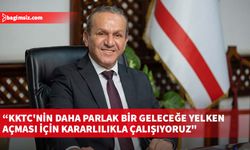 bagimsiz.com

“KKTC'NİN DAHA PARLAK BİR GELECEĞE YELKEN AÇMASI İÇİN KARARLILIKLA ÇALIŞIYORUZ"